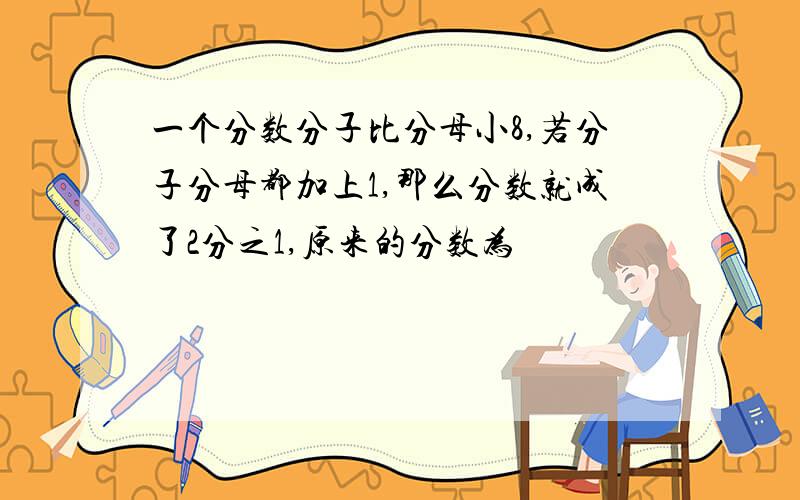 一个分数分子比分母小8,若分子分母都加上1,那么分数就成了2分之1,原来的分数为